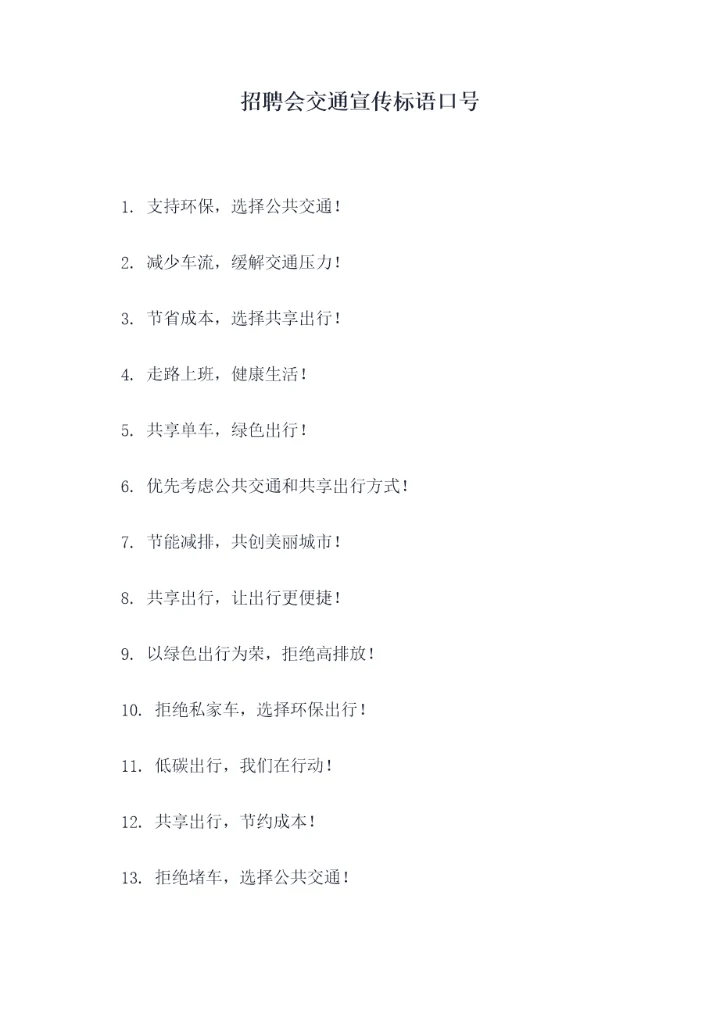 招聘会交通宣传标语口号

1. 支持环保，选择公共交通！

2. 减少车流，缓解交通压力！

3. 节省成本，选择共享出行！

4. 走路上班，健康生活！

5. 共享单车，绿色出行！

6. 优先考虑公共交通和共享出行方式！

7. 节能减排，共创美丽城市！

8. 共享出行，让出行更便捷！

9. 以绿色出行为荣，拒绝高排放！

10. 拒绝私家车，选择环保出行！

11. 低碳出行，我们在行动！

12. 共享出行，节约成本！

13. 拒绝堵车，选择公共交通！